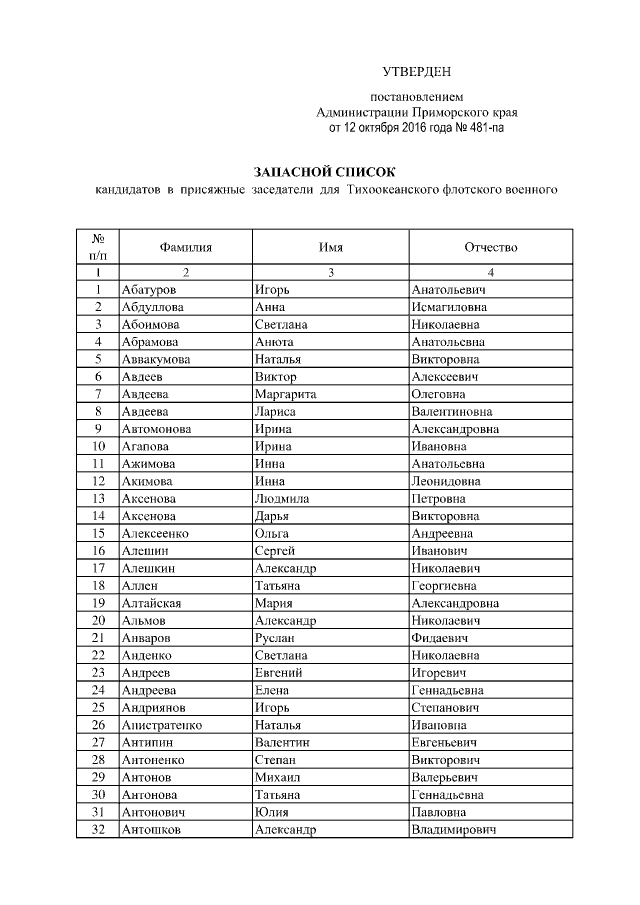 УТВЕРДЕН

постановлением
Администрации Приморского края
от 12 октября 2016 года № 481-па

ЗАПАСНОЙ СПИСОК
кандидатов в присяжные заседатели для Тихоокеанского флотского военного

| № п/п | Фамилия | Имя | Отчество |
|---|---|---|---|
| 1 | 2 | 3 | 4 |
| 1 | Абатуров | Игорь | Анатольевич |
| 2 | Абдуллова | Анна | Исмагиловна |
| 3 | Абоимова | Светлана | Николаевна |
| 4 | Абрамова | Анюта | Анатольевна |
| 5 | Аввакумова | Наталья | Викторовна |
| 6 | Авдеев | Виктор | Алексеевич |
| 7 | Авдеева | Маргарита | Олеговна |
| 8 | Авдеева | Лариса | Валентиновна |
| 9 | Автомонова | Ирина | Александровна |
| 10 | Агапова | Ирина | Ивановна |
| 11 | Ажимова | Инна | Анатольевна |
| 12 | Акимова | Инна | Леонидовна |
| 13 | Аксенова | Людмила | Петровна |
| 14 | Аксенова | Дарья | Викторовна |
| 15 | Алексеенко | Ольга | Андреевна |
| 16 | Алешин | Сергей | Иванович |
| 17 | Алешкин | Александр | Николаевич |
| 18 | Аллен | Татьяна | Георгиевна |
| 19 | Алтайская | Мария | Александровна |
| 20 | Альмов | Александр | Николаевич |
| 21 | Анваров | Руслан | Фидаевич |
| 22 | Анденко | Светлана | Николаевна |
| 23 | Андреев | Евгений | Игоревич |
| 24 | Андреева | Елена | Геннадьевна |
| 25 | Андриянов | Игорь | Степанович |
| 26 | Анистратенко | Наталья | Ивановна |
| 27 | Антипин | Валентин | Евгеньевич |
| 28 | Антоненко | Степан | Викторович |
| 29 | Антонов | Михаил | Валерьевич |
| 30 | Антонова | Татьяна | Геннадьевна |
| 31 | Антонович | Юлия | Павловна |
| 32 | Антошков | Александр | Владимирович |